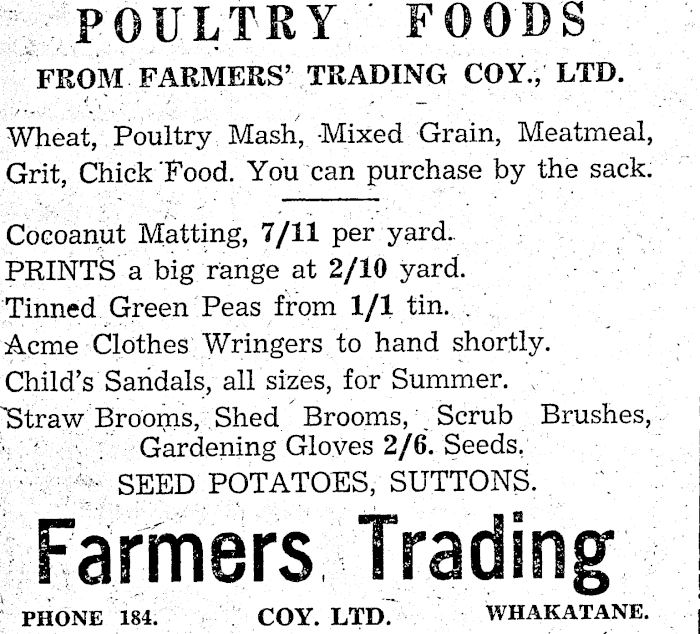 POULTRY FOODS

FROM FARMERS' TRADING COY., LTD.

Wheat, Poultry Mash, Mixed Grain, Meatmeal, Grit, Chick Food. You can purchase by the sack.

Cocoanut Matting, 7/11 per yard.
PRINTS a big range at 2/10 yard.
Tinned Green Peas from 1/1 tin.
Acme Clothes Wringers to hand shortly.
Child's Sandals, all sizes, for Summer.
Straw Brooms, Shed Brooms, Scrub Brushes, Gardening Gloves 2/6. Seeds.
SEED POTATOES, SUTTONS.

Farmers Trading

PHONE 184. COY. LTD. WHAKATANE.